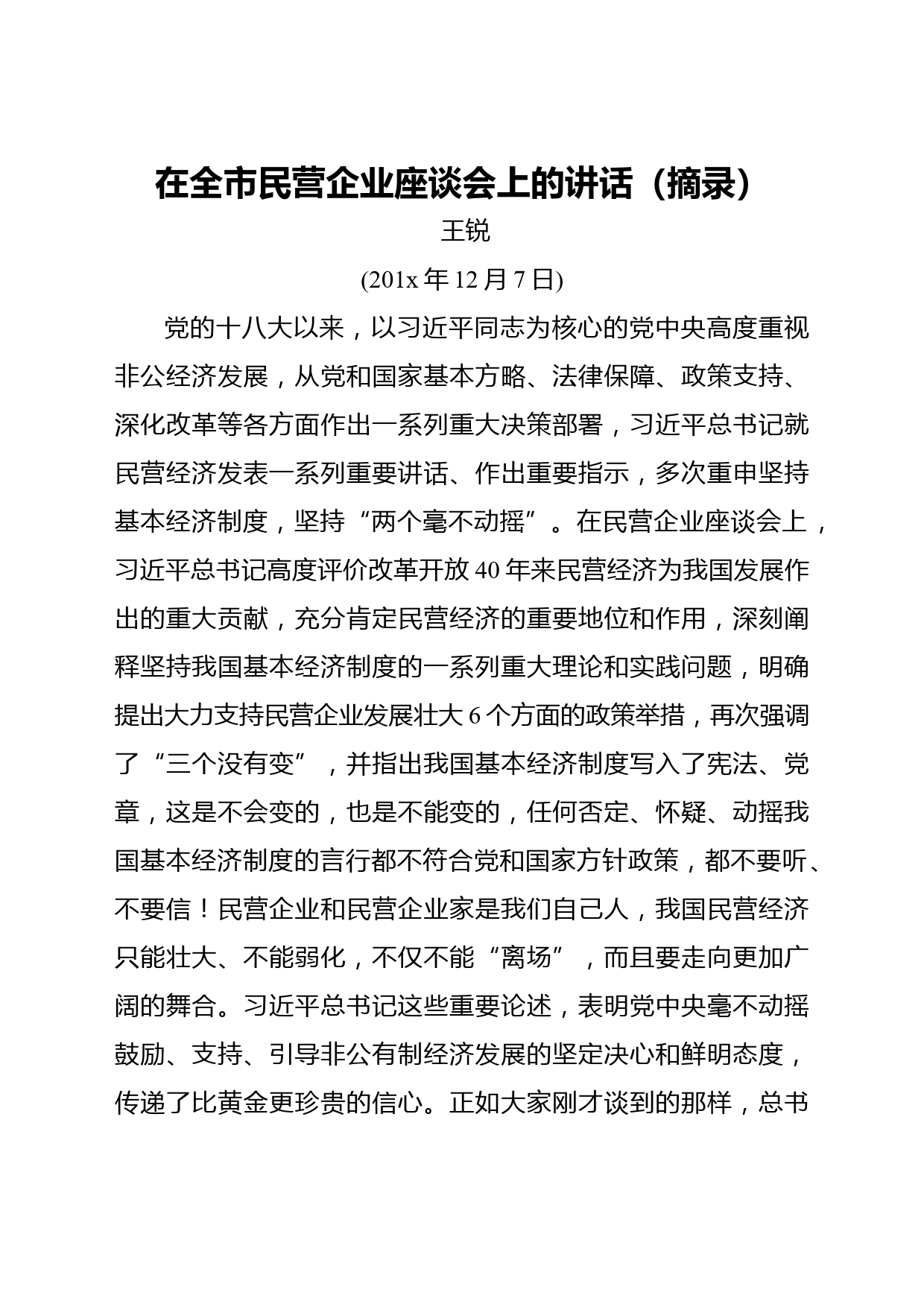 在全市民营企业座谈会上的讲话（摘录）

王锐

(201x 年 12 月 7 日)

党的十八大以来，以习近平同志为核心的党中央高度重视非公经济发展，从党和国家基本方略、法律保障、政策支持、深化改革等各方面作出一系列重大决策部署，习近平总书记就民营经济发表一系列重要讲话、作出重要指示，多次重申坚持基本经济制度，坚持“两个毫不动摇”。在民营企业座谈会上，习近平总书记高度评价改革开放 40 年来民营经济为我国发展作出的重大贡献，充分肯定民营经济的重要地位和作用，深刻阐释坚持我国基本经济制度的一系列重大理论和实践问题，明确提出大力支持民营企业发展壮大 6 个方面的政策举措，再次强调了“三个没有变”，并指出我国基本经济制度写入了宪法、党章，这是不会变的，也是不能变的，任何否定、怀疑、动摇我国基本经济制度的言行都不符合党和国家方针政策，都不要听、不要信！民营企业和民营企业家是我们自己人，我国民营经济只能壮大、不能弱化，不仅不能“离场”，而且要走向更加广阔的舞台。习近平总书记这些重要论述，表明党中央毫不动摇鼓励、支持、引导非公有制经济发展的坚定决心和鲜明态度，传递了比黄金更珍贵的信心。正如大家刚才谈到的那样，总书